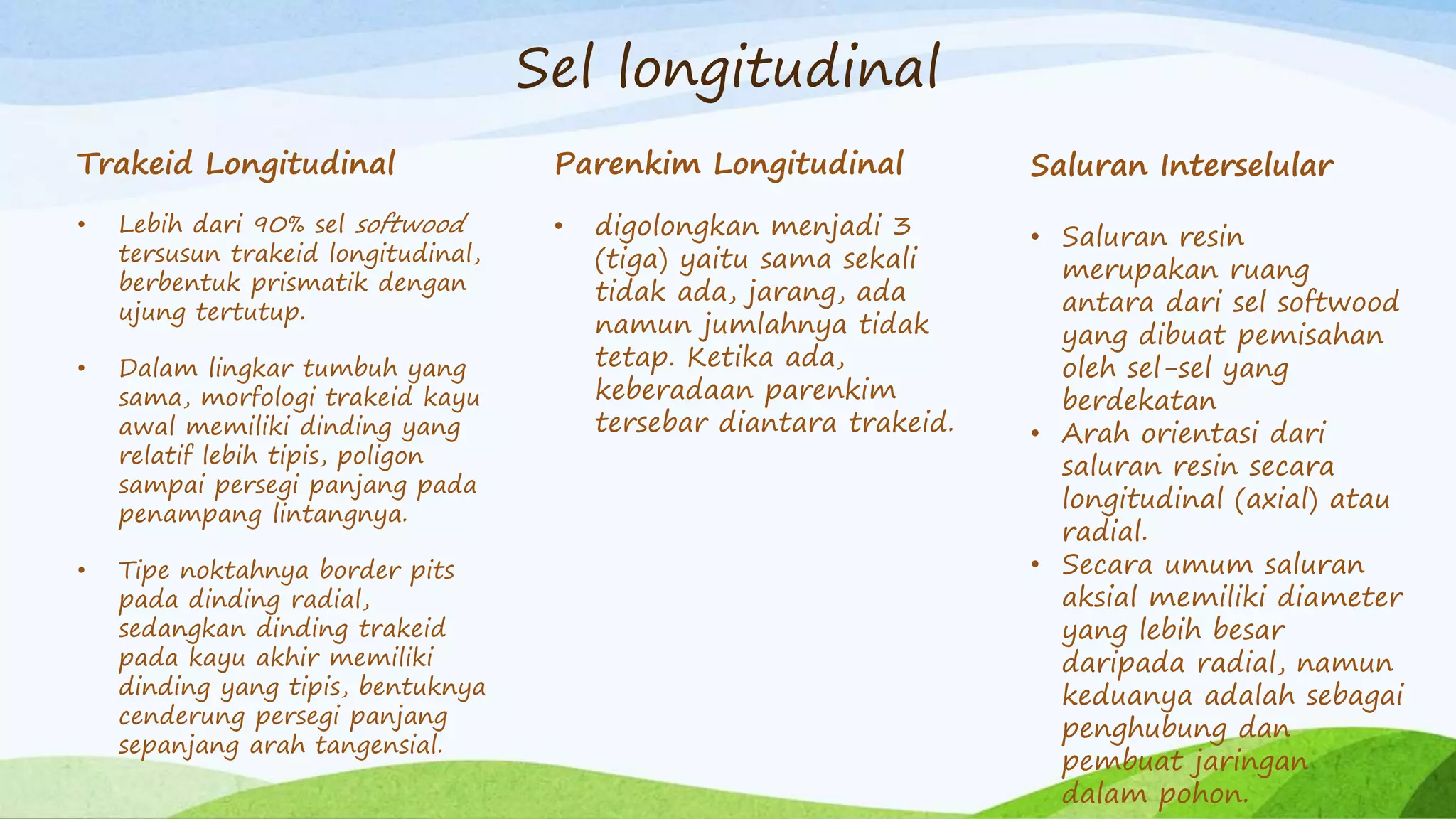 Sel longitudinal

Trakeid Longitudinal

• Lebih dari 90% sel softwood tersusun trakeid longitudinal, berbentuk prismatik dengan ujung tertutup.

• Dalam lingkar tumbuh yang sama, morfologi trakeid kayu awal memiliki dinding yang relatif lebih tipis, poligon sampai persegi panjang pada penampang lintangnya.

• Tipe noktahnya border pits pada dinding radial, sedangkan dinding trakeid pada kayu akhir memiliki dinding yang tipis, bentuknya cenderung persegi panjang sepanjang arah tangensial.

Parenkim Longitudinal

• digolongkan menjadi 3 (tiga) yaitu sama sekali tidak ada, jarang, ada namun jumlahnya tidak tetap. Ketika ada, keberadaan parenkim tersebar diantara trakeid.

Saluran Interselular

• Saluran resin merupakan ruang antara dari sel softwood yang dibuat pemisahan oleh sel-sel yang berdekatan
• Arah orientasi dari saluran resin secara longitudinal (axial) atau radial.
• Secara umum saluran aksial memiliki diameter yang lebih besar daripada radial, namun keduanya adalah sebagai penghubung dan pembuat jaringan dalam pohon.